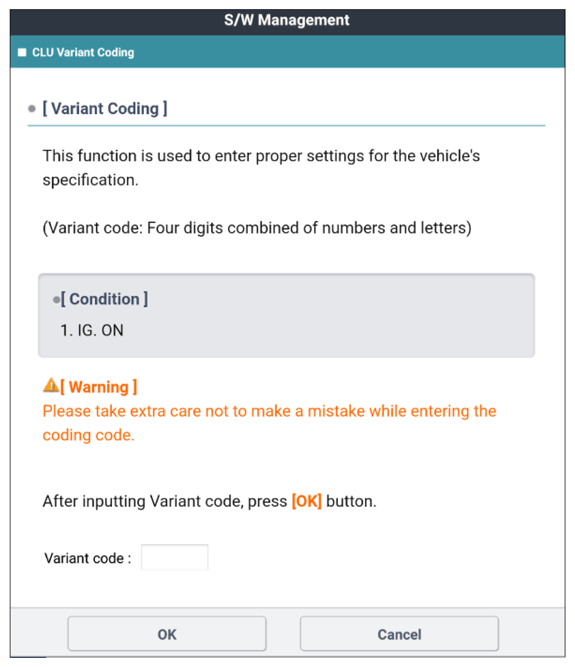 S/W Management

CLU Variant Coding

[ Variant Coding ]

This function is used to enter proper settings for the vehicle's specification.

(Variant code: Four digits combined of numbers and letters)

[ Condition ]

1. IG. ON

[ Warning ]
Please take extra care not to make a mistake while entering the coding code.

After inputting Variant code, press [OK] button.

Variant code :

OK

Cancel